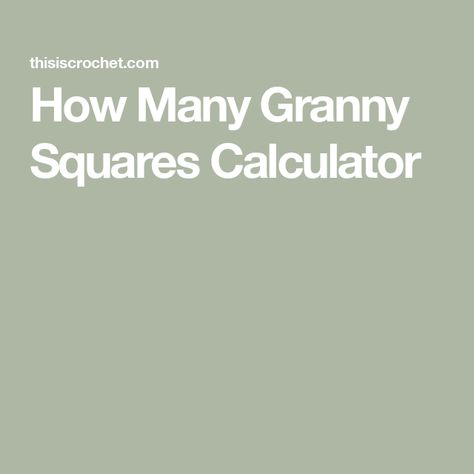 thisiscrochet.com

How Many Granny Squares Calculator